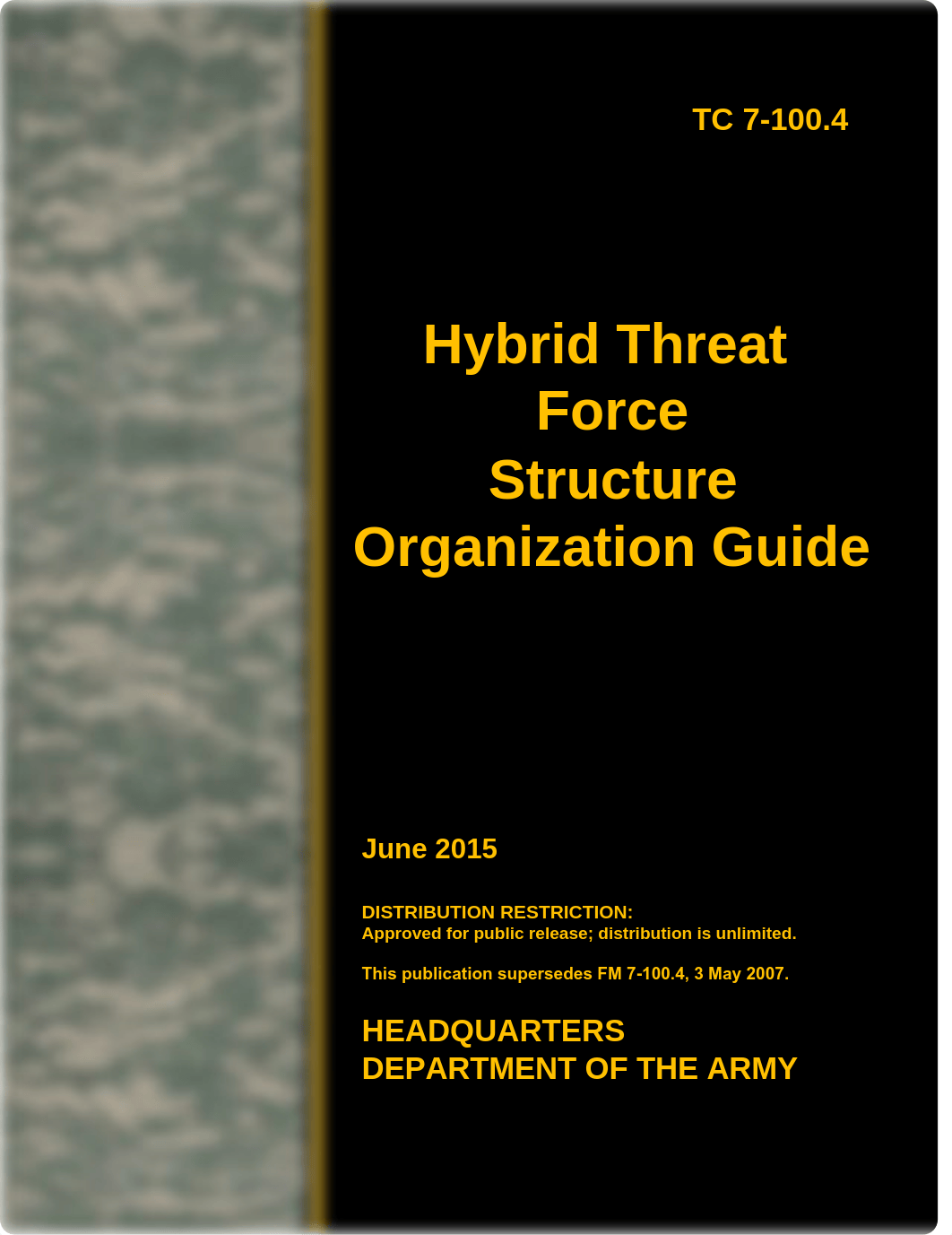 TC 7-100.4

Hybrid Threat Force Structure Organization Guide

June 2015

DISTRIBUTION RESTRICTION:
Approved for public release; distribution is unlimited.

This publication supersedes FM 7-100.4, 3 May 2007.

HEADQUARTERS
DEPARTMENT OF THE ARMY